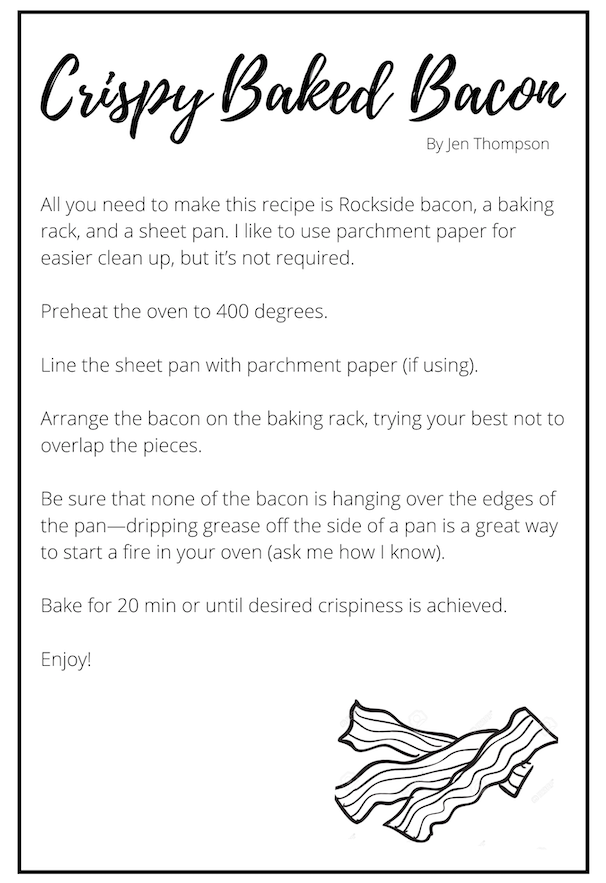 Crispy Baked Bacon

By Jen Thompson

All you need to make this recipe is Rockside bacon, a baking rack, and a sheet pan. I like to use parchment paper for easier clean up, but it's not required.

Preheat the oven to 400 degrees.

Line the sheet pan with parchment paper (if using).

Arrange the bacon on the baking rack, trying your best not to overlap the pieces.

Be sure that none of the bacon is hanging over the edges of the pan—dripping grease off the side of a pan is a great way to start a fire in your oven (ask me how I know).

Bake for 20 min or until desired crispiness is achieved.

Enjoy!